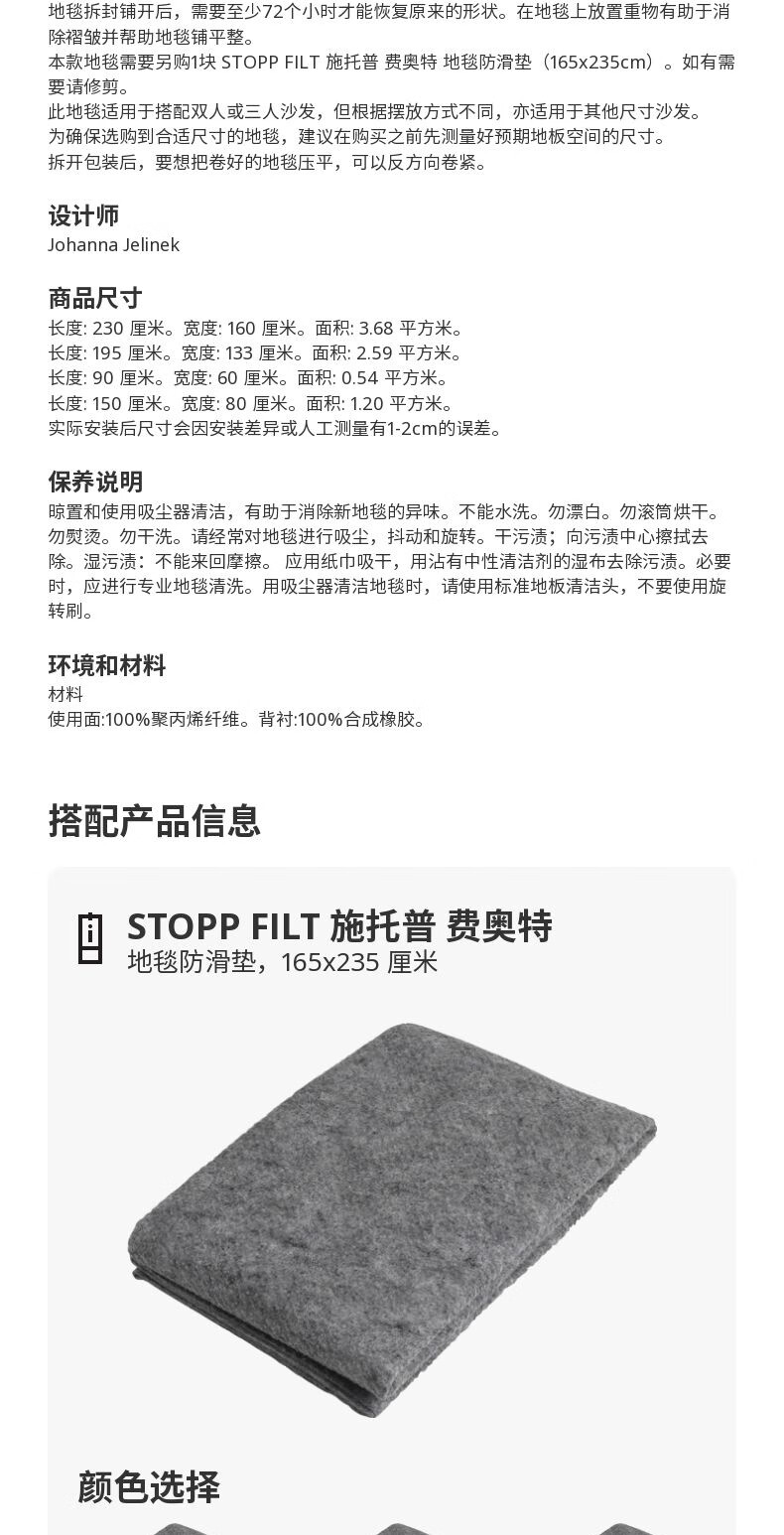 地毯拆封铺开后，需要至少72个小时才能恢复原来的形状。在地毯上放置重物有助于消除褶皱并帮助地毯铺平整。
本款地毯需要另购1块 STOPP FILT 施托普 费奥特 地毯防滑垫（165x235cm）。如有需要请修剪。
此地毯适用于搭配双人或三人沙发，但根据摆放方式不同，亦适用于其他尺寸沙发。
为确保选购到合适尺寸的地毯，建议在购买之前先测量好预期地板空间的尺寸。
拆开包装后，要想把卷好的地毯压平，可以反方向卷紧。

设计师
Johanna Jelinek

商品尺寸
长度: 230 厘米。宽度: 160 厘米。面积: 3.68 平方米。
长度: 195 厘米。宽度: 133 厘米。面积: 2.59 平方米。
长度: 90 厘米。宽度: 60 厘米。面积: 0.54 平方米。
长度: 150 厘米。宽度: 80 厘米。面积: 1.20 平方米。
实际安装后尺寸会因安装差异或人工测量有1-2cm的误差。

保养说明
晾置和使用吸尘器清洁，有助于消除新地毯的异味。不能水洗。勿漂白。勿滚筒烘干。勿熨烫。勿干洗。请经常对地毯进行吸尘，抖动和旋转。干污渍；向污渍中心擦拭去除。湿污渍：不能来回摩擦。 应用纸巾吸干，用沾有中性清洁剂的湿布去除污渍。必要时，应进行专业地毯清洗。用吸尘器清洁地毯时，请使用标准地板清洁头，不要使用旋转刷。

环境和材料
材料
使用面:100%聚丙烯纤维。背衬:100%合成橡胶。

搭配产品信息

STOPP FILT 施托普 费奥特
地毯防滑垫，165x235 厘米

颜色选择